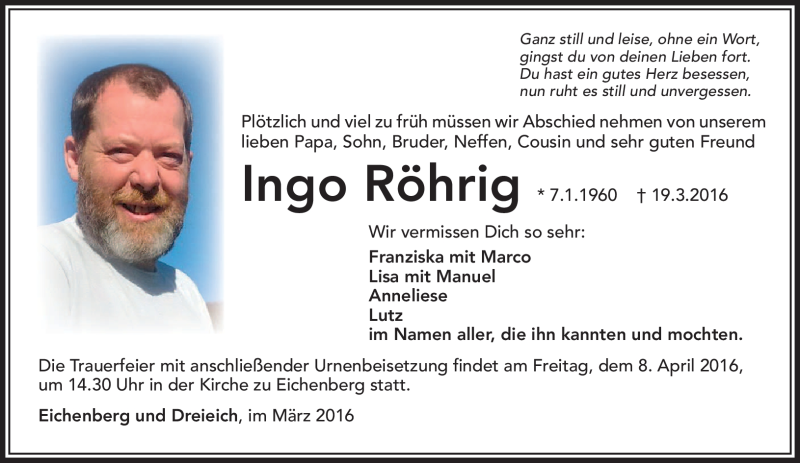 Ganz still und leise, ohne ein Wort, gingst du von deinen Lieben fort. Du hast ein gutes Herz besessen, nun ruht es still und unvergessen.

Plötzlich und viel zu früh müssen wir Abschied nehmen von unserem lieben Papa, Sohn, Bruder, Neffen, Cousin und sehr guten Freund

Ingo Röhrig * 7.1.1960 † 19.3.2016

Wir vermissen Dich so sehr:

Franziska mit Marco
Lisa mit Manuel
Anneliese
Lutz
im Namen aller, die ihn kannten und mochten.

Die Trauerfeier mit anschließender Urnenbeisetzung findet am Freitag, dem 8. April 2016, um 14.30 Uhr in der Kirche zu Eichenberg statt.

Eichenberg und Dreieich, im März 2016